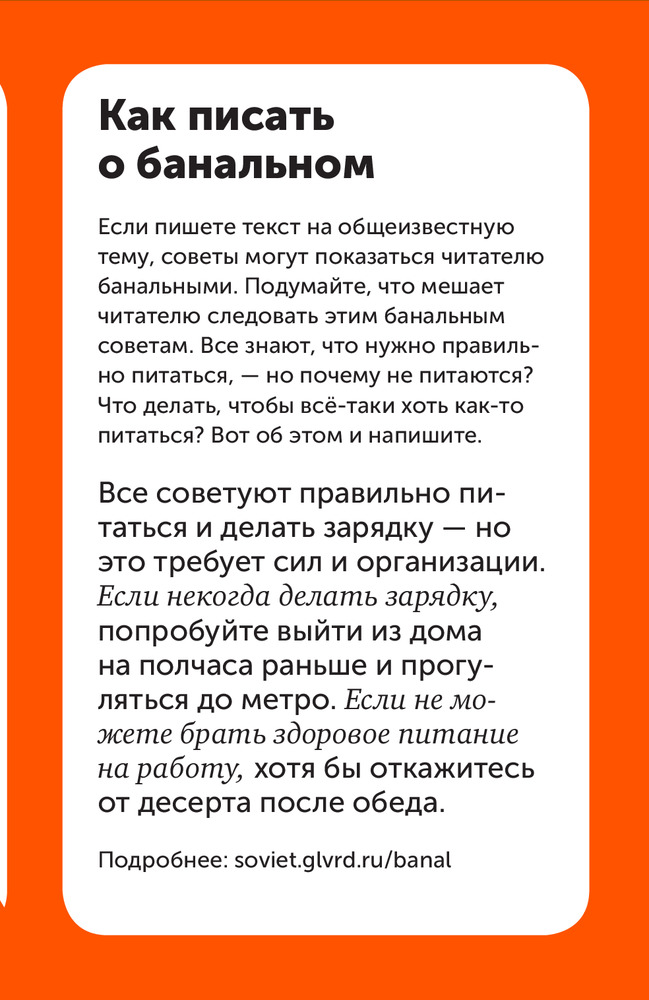 Как писать о банальном

Если пишете текст на общеизвестную тему, советы могут показаться читателю банальными. Подумайте, что мешает читателю следовать этим банальным советам. Все знают, что нужно правильно питаться, — но почему не питаются? Что делать, чтобы всё-таки хоть как-то питаться? Вот об этом и напишите.

Все советуют правильно питаться и делать зарядку — но это требует сил и организации. Если некогда делать зарядку, попробуйте выйти из дома на полчаса раньше и прогуляться до метро. Если не можете брать здоровое питание на работу, хотя бы откажитесь от десерта после обеда.

Подробнее: soviet.glvrd.ru/banal